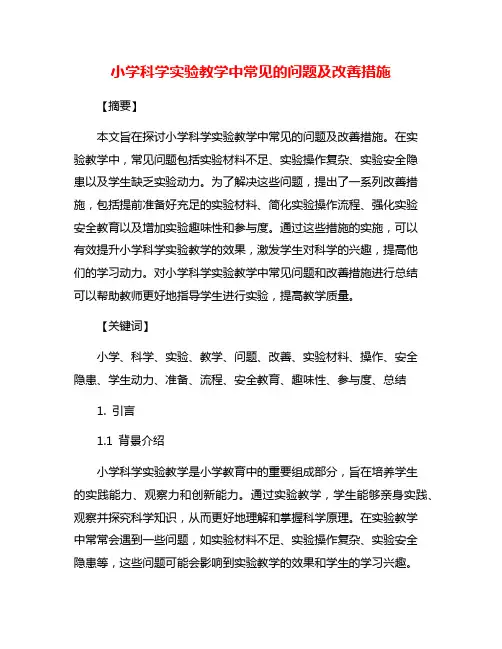 小学科学实验教学中常见的问题及改善措施

【摘要】

本文旨在探讨小学科学实验教学中常见的问题及改善措施。在实验教学中，常见问题包括实验材料不足、实验操作复杂、实验安全隐患以及学生缺乏实验动力。为了解决这些问题，提出了一系列改善措施，包括提前准备好充足的实验材料、简化实验操作流程、强化实验安全教育以及增加实验趣味性和参与度。通过这些措施的实施，可以有效提升小学科学实验教学的效果，激发学生对科学的兴趣，提高他们的学习动力。对小学科学实验教学中常见问题和改善措施进行总结可以帮助教师更好地指导学生进行实验，提高教学质量。

【关键词】

小学、科学、实验、教学、问题、改善、实验材料、操作、安全隐患、学生动力、准备、流程、安全教育、趣味性、参与度、总结

1. 引言

1.1 背景介绍

小学科学实验教学是小学教育中的重要组成部分，旨在培养学生的实践能力、观察力和创新能力。通过实验教学，学生能够亲身实践、观察并探究科学知识，从而更好地理解和掌握科学原理。在实验教学中常常会遇到一些问题，如实验材料不足、实验操作复杂、实验安全隐患等，这些问题可能会影响到实验教学的效果和学生的学习兴趣。